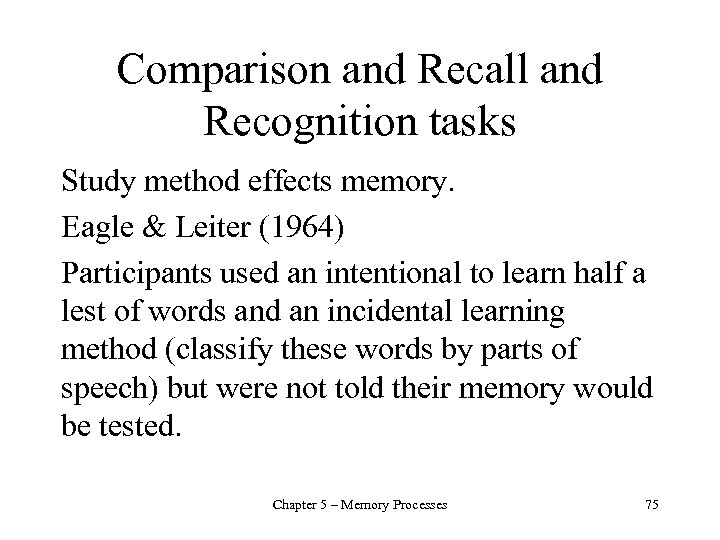 Comparison and Recall and Recognition tasks

Study method effects memory.

Eagle & Leiter (1964)

Participants used an intentional to learn half a lest of words and an incidental learning method (classify these words by parts of speech) but were not told their memory would be tested.

Chapter 5 – Memory Processes

75